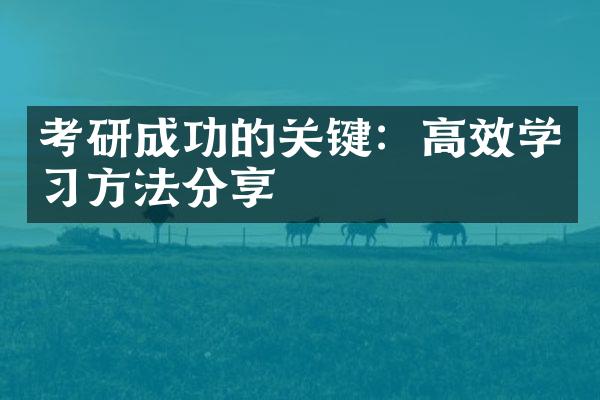 考研成功的关键：高效学习方法分享